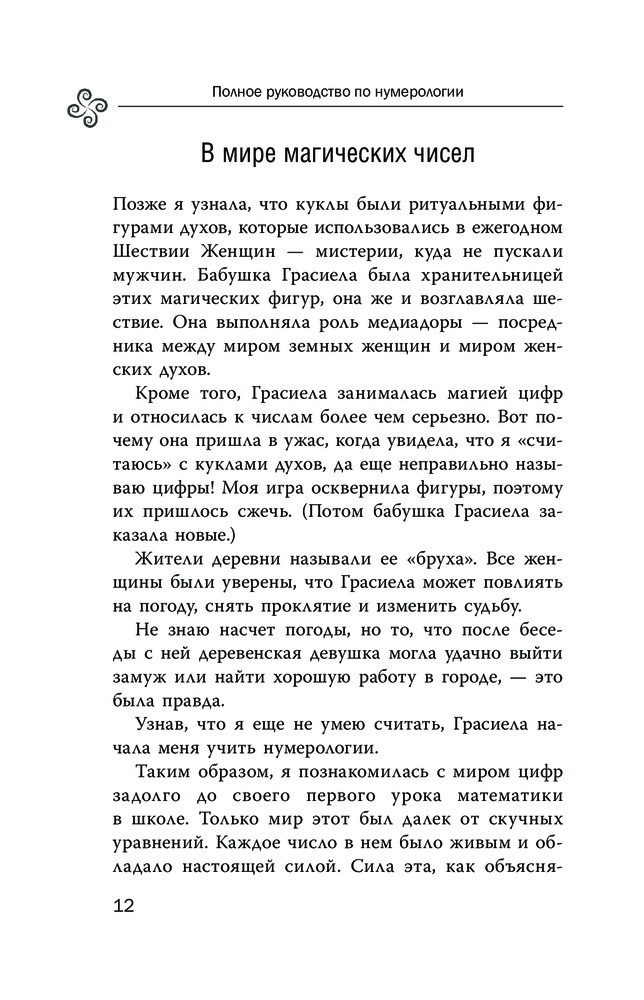 Полное руководство по нумерологии

В мире магических чисел

Позже я узнала, что куклы были ритуальными фигурами духов, которые использовались в ежегодном Шествии Женщин — мистерии, куда не пускали мужчин. Бабушка Грасиела была хранительницей этих магических фигур, она же и возглавляла шествие. Она выполняла роль медиадоры — посредника между миром земных женщин и миром женских духов.

Кроме того, Грасиела занималась магией цифр и относилась к числам более чем серьезно. Вот почему она пришла в ужас, когда увидела, что я «считаюсь» с куклами духов, да еще неправильно называю цифры! Моя игра осквернила фигуры, поэтому их пришлось сжечь. (Потом бабушка Грасиела заказала новые.)

Жители деревни называли ее «бруха». Все женщины были уверены, что Грасиела может повлиять на погоду, снять проклятие и изменить судьбу.

Не знаю насчет погоды, но то, что после беседы с ней деревенская девушка могла удачно выйти замуж или найти хорошую работу в городе, — это была правда.

Узнав, что я еще не умею считать, Грасиела начала меня учить нумерологии.

Таким образом, я познакомилась с миром цифр задолго до своего первого урока математики в школе. Только мир этот был далек от скучных уравнений. Каждое число в нем было живым и обладало настоящей силой. Сила эта, как объясня-

12